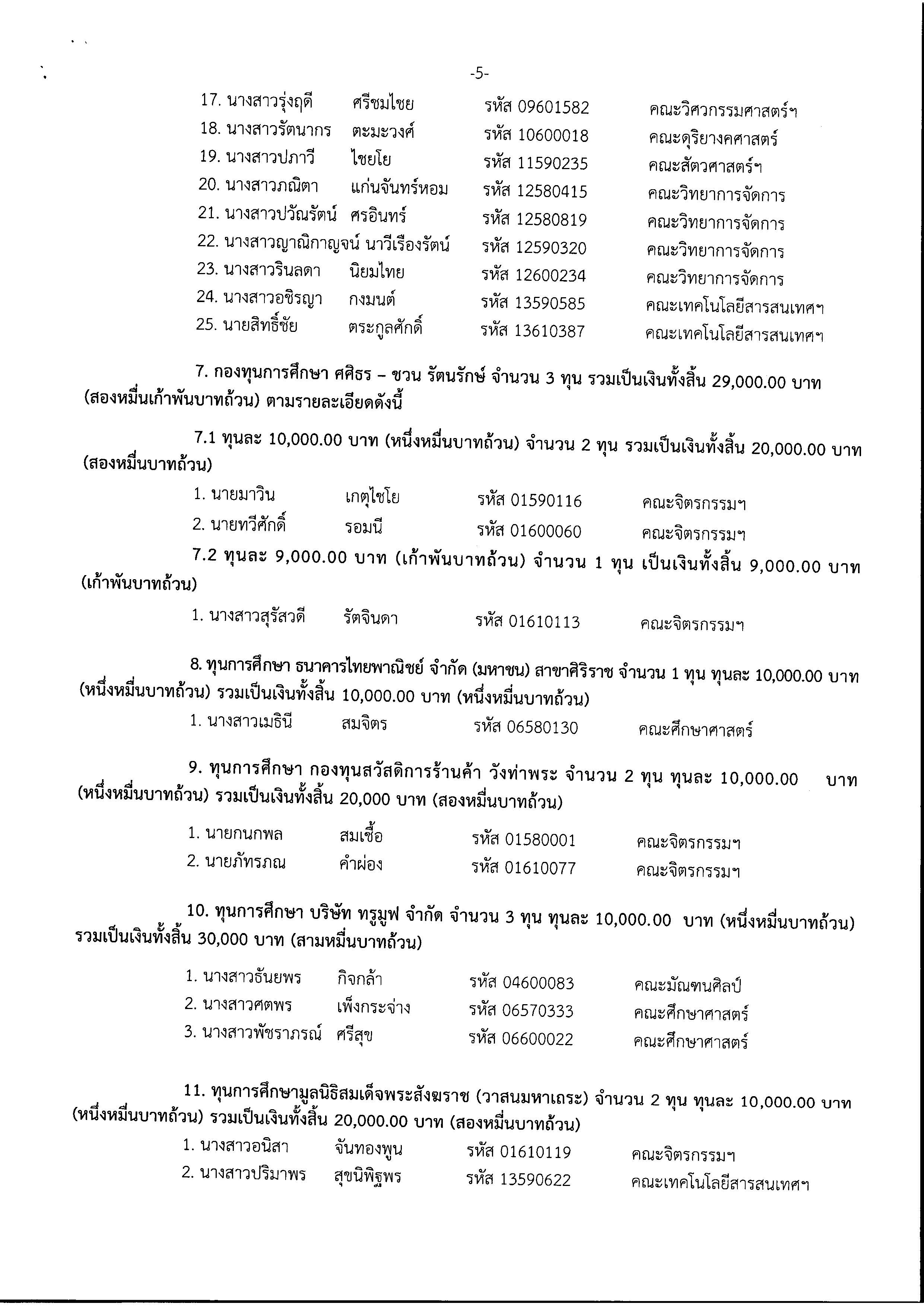 -5-

17. นางสาวรุ่งฤดี ศรีชมไชย รหัส 09601582 คณะวิศวกรรมศาสตร์ฯ
18. นางสาวรัตนากร ตะมะวงศ์ รหัส 10600018 คณะดุริยางคศาสตร์
19. นางสาวปภาวี ไชยโย รหัส 11590235 คณะสัตวศาสตร์ฯ
20. นางสาวภณิตา แก่นจันทร์หอม รหัส 12580415 คณะวิทยาการจัดการ
21. นางสาวปวัณรัตน์ ศรอินทร์ รหัส 12580819 คณะวิทยาการจัดการ
22. นางสาวญาณิกาญจน์ นาวีเรืองรัตน์ รหัส 12590320 คณะวิทยาการจัดการ
23. นางสาวรินลดา นิยมไทย รหัส 12600234 คณะวิทยาการจัดการ
24. นางสาวอชิรญา กงมนต์ รหัส 13590585 คณะเทคโนโลยีสารสนเทศฯ
25. นายสิทธิ์ชัย ตระกูลศักดิ์ รหัส 13610387 คณะเทคโนโลยีสารสนเทศฯ

7. กองทุนการศึกษา ศศิธร – ชวน รัตนรักษ์ จำนวน 3 ทุน รวมเป็นเงินทั้งสิ้น 29,000.00 บาท (สองหมื่นเก้าพันบาทถ้วน) ตามรายละเอียดดังนี้

7.1 ทุนละ 10,000.00 บาท (หนึ่งหมื่นบาทถ้วน) จำนวน 2 ทุน รวมเป็นเงินทั้งสิ้น 20,000.00 บาท (สองหมื่นบาทถ้วน)

1. นายมาวิน เกตุไชโย รหัส 01590116 คณะจิตรกรรมฯ
2. นายทวีศักดิ์ รอมนี รหัส 01600060 คณะจิตรกรรมฯ

7.2 ทุนละ 9,000.00 บาท (เก้าพันบาทถ้วน) จำนวน 1 ทุน เป็นเงินทั้งสิ้น 9,000.00 บาท (เก้าพันบาทถ้วน)

1. นางสาวสุรัสวดี รัตจินดา รหัส 01610113 คณะจิตรกรรมฯ

8. ทุนการศึกษา ธนาคารไทยพาณิชย์ จำกัด (มหาชน) สาขาศิริราช จำนวน 1 ทุน ทุนละ 10,000.00 บาท (หนึ่งหมื่นบาทถ้วน) รวมเป็นเงินทั้งสิ้น 10,000.00 บาท (หนึ่งหมื่นบาทถ้วน)

1. นางสาวเมธินี สมจิตร รหัส 06580130 คณะศึกษาศาสตร์

9. ทุนการศึกษา กองทุนสวัสดิการร้านค้า วังท่าพระ จำนวน 2 ทุน ทุนละ 10,000.00 บาท (หนึ่งหมื่นบาทถ้วน) รวมเป็นเงินทั้งสิ้น 20,000 บาท (สองหมื่นบาทถ้วน)

1. นายกนกพล สมเชื้อ รหัส 01580001 คณะจิตรกรรมฯ
2. นายภัทรภณ คำผ่อง รหัส 01610077 คณะจิตรกรรมฯ

10. ทุนการศึกษา บริษัท ทรูมูฟ จำกัด จำนวน 3 ทุน ทุนละ 10,000.00 บาท (หนึ่งหมื่นบาทถ้วน) รวมเป็นเงินทั้งสิ้น 30,000 บาท (สามหมื่นบาทถ้วน)

1. นางสาวธันยพร กิจกล้า รหัส 04600083 คณะมัณฑนศิลป์
2. นางสาวศตพร เพ็งกระจ่าง รหัส 06570333 คณะศึกษาศาสตร์
3. นางสาวพัชราภรณ์ ศรีสุข รหัส 06600022 คณะศึกษาศาสตร์

11. ทุนการศึกษามูลนิธิสมเด็จพระสังฆราช (วาสนมหาเถระ) จำนวน 2 ทุน ทุนละ 10,000.00 บาท (หนึ่งหมื่นบาทถ้วน) รวมเป็นเงินทั้งสิ้น 20,000.00 บาท (สองหมื่นบาทถ้วน)

1. นางสาวอนิสา จันทองพูน รหัส 01610119 คณะจิตรกรรมฯ
2. นางสาวปริมาพร สุขนิพิฐพร รหัส 13590622 คณะเทคโนโลยีสารสนเทศฯ